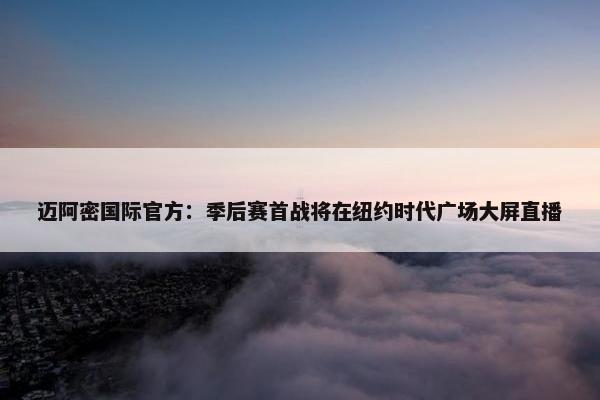 迈阿密国际官方：季后赛首战将在纽约时代广场大屏直播